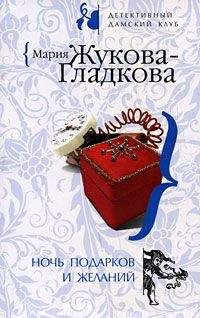 ДЕТЕКТИВНЫЙ ДАМСКИЙ КЛУБ

Мария Жукова-Гладкова

НОЧЬ ПОДАРКОВ И ЖЕЛАНИЙ